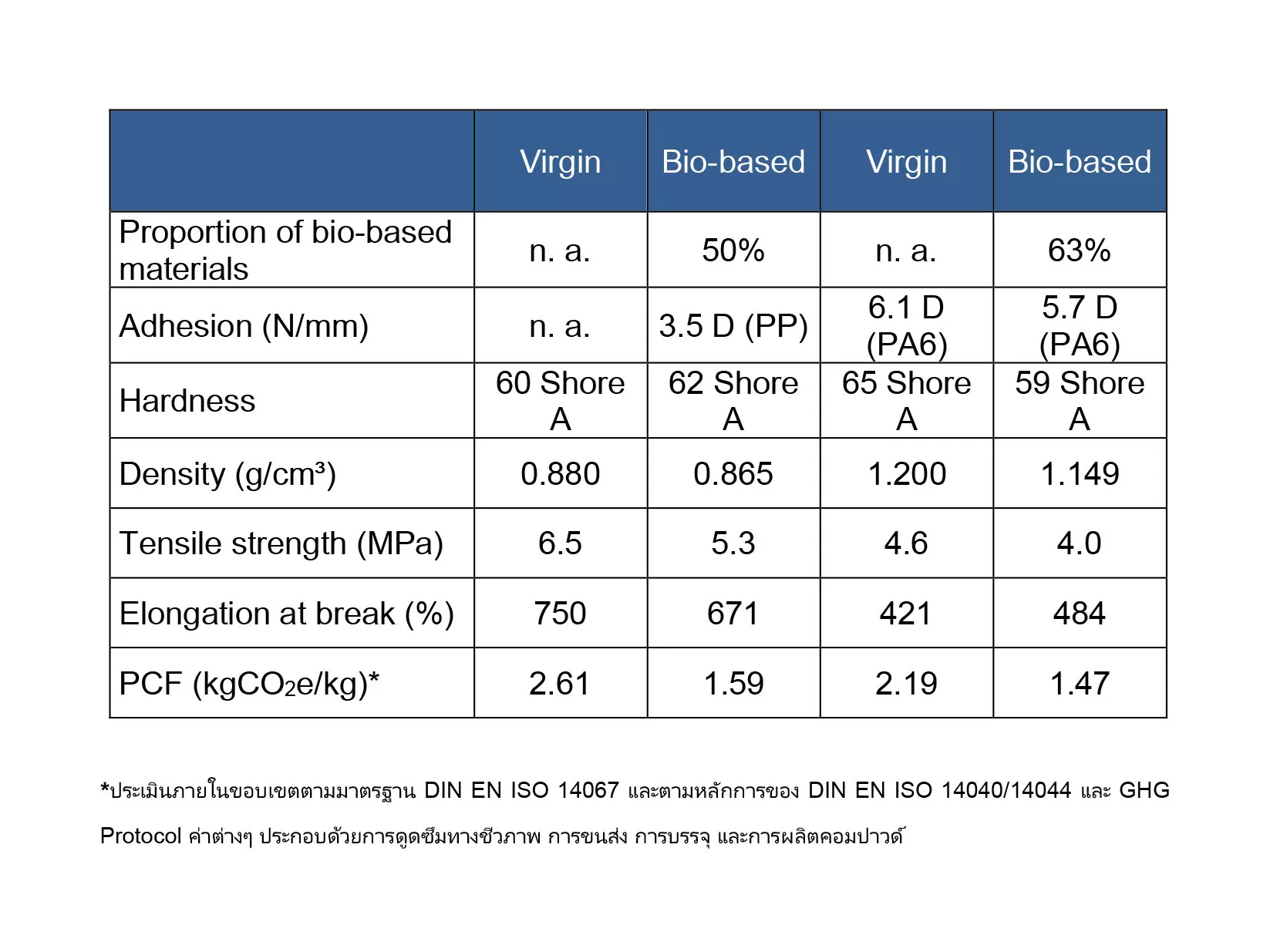 |  | Virgin | Bio-based | Virgin | Bio-based |
|---|---|---|---|---|
| Proportion of bio-based materials | n. a. | 50% | n. a. | 63% |
| Adhesion (N/mm) | n. a. | 3.5 D (PP) | 6.1 D (PA6) | 5.7 D (PA6) |
| Hardness | 60 Shore A | 62 Shore A | 65 Shore A | 59 Shore A |
| Density (g/cm³) | 0.880 | 0.865 | 1.200 | 1.149 |
| Tensile strength (MPa) | 6.5 | 5.3 | 4.6 | 4.0 |
| Elongation at break (%) | 750 | 671 | 421 | 484 |
| PCF ($kgCO_2e/kg$)* | 2.61 | 1.59 | 2.19 | 1.47 |

*ประเมินภายในขอบเขตตามมาตรฐาน DIN EN ISO 14067 และตามหลักการของ DIN EN ISO 14040/14044 และ GHG Protocol ค่าต่างๆ ประกอบด้วยการดูดซึมทางชีวภาพ การขนส่ง การบรรจุ และการผลิตคอมปาวด์